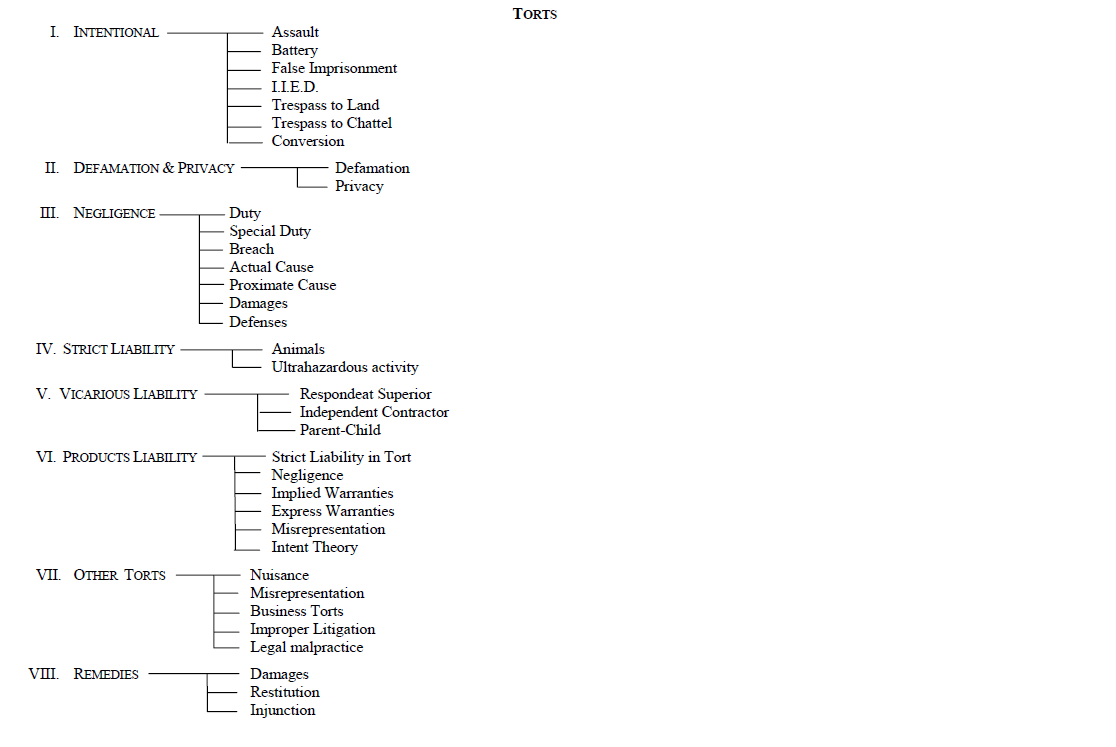 TORTS

I. INTENTIONAL
Assault
Battery
False Imprisonment
I.I.E.D.
Trespass to Land
Trespass to Chattel
Conversion

II. DEFAMATION & PRIVACY
Defamation
Privacy

III. NEGLIGENCE
Duty
Special Duty
Breach
Actual Cause
Proximate Cause
Damages
Defenses

IV. STRICT LIABILITY
Animals
Ultrahazardous activity

V. VICARIOUS LIABILITY
Respondeat Superior
Independent Contractor
Parent-Child

VI. PRODUCTS LIABILITY
Strict Liability in Tort
Negligence
Implied Warranties
Express Warranties
Misrepresentation
Intent Theory

VII. OTHER TORTS
Nuisance
Misrepresentation
Business Torts
Improper Litigation
Legal malpractice

VIII. REMEDIES
Damages
Restitution
Injunction